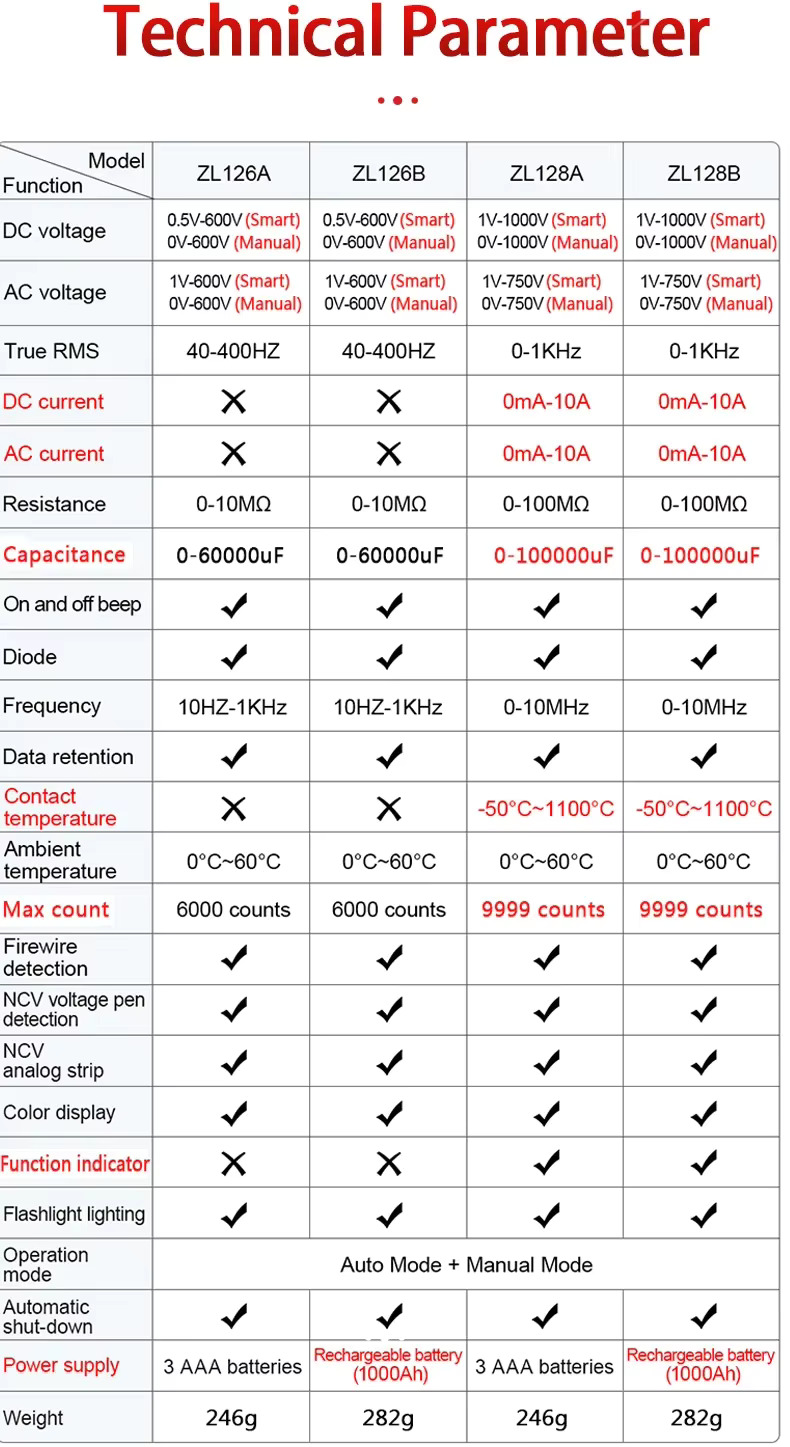 Technical Parameter

| Model / Function | ZL126A | ZL126B | ZL128A | ZL128B |
|---|---|---|---|---|
| DC voltage | 0.5V-600V (Smart) 0V-600V (Manual) | 0.5V-600V (Smart) 0V-600V (Manual) | 1V-1000V (Smart) 0V-1000V (Manual) | 1V-1000V (Smart) 0V-1000V (Manual) |
| AC voltage | 1V-600V (Smart) 0V-600V (Manual) | 1V-600V (Smart) 0V-600V (Manual) | 1V-750V (Smart) 0V-750V (Manual) | 1V-750V (Smart) 0V-750V (Manual) |
| True RMS | 40-400HZ | 40-400HZ | 0-1KHz | 0-1KHz |
| DC current | ✗ | ✗ | 0mA-10A | 0mA-10A |
| AC current | ✗ | ✗ | 0mA-10A | 0mA-10A |
| Resistance | 0-10MΩ | 0-10MΩ | 0-100MΩ | 0-100MΩ |
| Capacitance | 0-60000uF | 0-60000uF | 0-100000uF | 0-100000uF |
| On and off beep | ✓ | ✓ | ✓ | ✓ |
| Diode | ✓ | ✓ | ✓ | ✓ |
| Frequency | 10HZ-1KHz | 10HZ-1KHz | 0-10MHz | 0-10MHz |
| Data retention | ✓ | ✓ | ✓ | ✓ |
| Contact temperature | ✗ | ✗ | -50°C~1100°C | -50°C~1100°C |
| Ambient temperature | 0°C~60°C | 0°C~60°C | 0°C~60°C | 0°C~60°C |
| Max count | 6000 counts | 6000 counts | 9999 counts | 9999 counts |
| Firewire detection | ✓ | ✓ | ✓ | ✓ |
| NCV voltage pen detection | ✓ | ✓ | ✓ | ✓ |
| NCV analog strip | ✓ | ✓ | ✓ | ✓ |
| Color display | ✓ | ✓ | ✓ | ✓ |
| Function indicator | ✗ | ✗ | ✓ | ✓ |
| Flashlight lighting | ✓ | ✓ | ✓ | ✓ |
| Operation mode | Auto Mode + Manual Mode | | | |
| Automatic shut-down | ✓ | ✓ | ✓ | ✓ |
| Power supply | 3 AAA batteries | Rechargeable battery (1000Ah) | 3 AAA batteries | Rechargeable battery (1000Ah) |
| Weight | 246g | 282g | 246g | 282g |